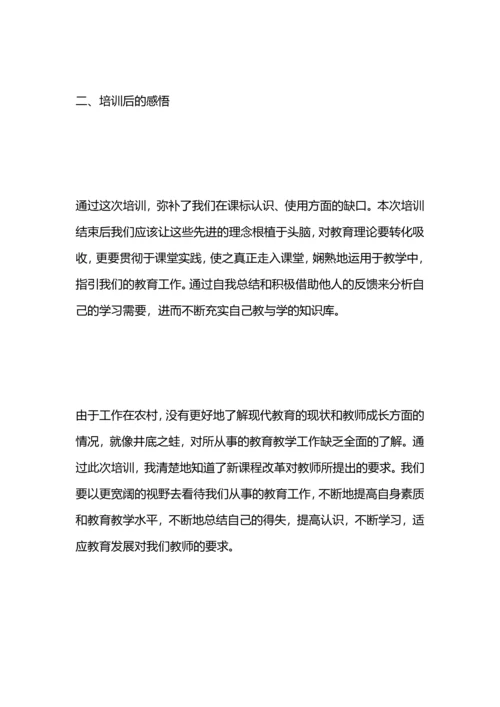 二、培训后的感悟

通过这次培训，弥补了我们在课标认识、使用方面的缺口。本次培训结束后我们应该让这些先进的理念根植于头脑，对教育理论要转化吸收，更要贯彻于课堂实践，使之真正走入课堂，娴熟地运用于教学中，指引我们的教育工作。通过自我总结和积极借助他人的反馈来分析自己的学习需要，进而不断充实自己教与学的知识库。

由于工作在农村，没有更好地了解现代教育的现状和教师成长方面的情况，就像井底之蛙，对所从事的教育教学工作缺乏全面的了解。通过此次培训，我清楚地知道了新课程改革对教师所提出的要求。我们要以更宽阔的视野去看待我们从事的教育工作，不断地提高自身素质和教育教学水平，不断地总结自己的得失，提高认识，不断学习，适应教育发展对我们教师的要求。